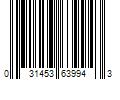 0 31453 63994 3